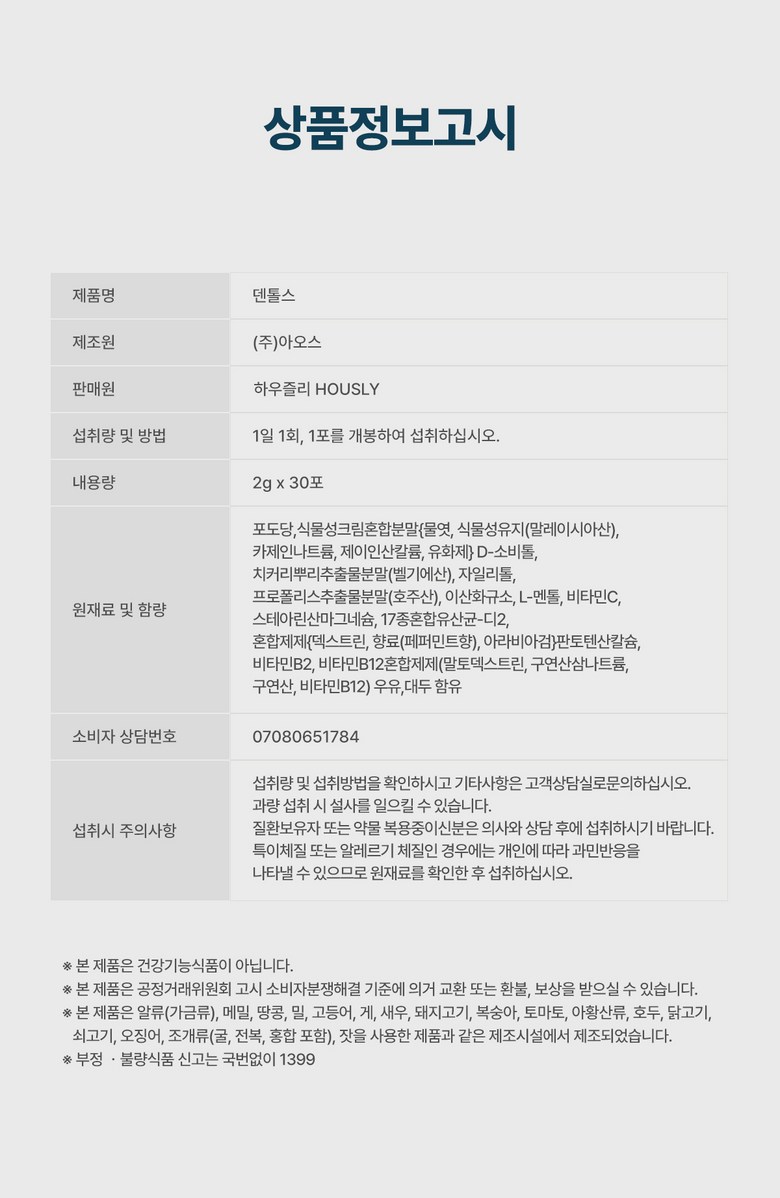 상품정보고시

| 제품명 | 덴톨스 |
|---|---|
| 제조원 | (주)아오스 |
| 판매원 | 하우즐리 HOUSLY |
| 섭취량 및 방법 | 1일 1회, 1포를 개봉하여 섭취하십시오. |
| 내용량 | 2g x 30포 |
| 원재료 및 함량 | 포도당,식물성크림혼합분말{물엿, 식물성유지(말레이시아산), 카제인나트륨, 제이인산칼륨, 유화제} D-소비톨, 치커리뿌리추출물분말(벨기에산), 자일리톨, 프로폴리스추출물분말(호주산), 이산화규소, L-멘톨, 비타민C, 스테아린산마그네슘, 17종혼합유산균-디2, 혼합제제{덱스트린, 향료(페퍼민트향), 아라비아검}판토텐산칼슘, 비타민B2, 비타민B12혼합제제(말토덱스트린, 구연산삼나트륨, 구연산, 비타민B12) 우유,대두 함유 |
| 소비자 상담번호 | 07080651784 |
| 섭취시 주의사항 | 섭취량 및 섭취방법을 확인하시고 기타사항은 고객상담실로문의하십시오. 과량 섭취 시 설사를 일으킬 수 있습니다. 질환보유자 또는 약물 복용중이신분은 의사와 상담 후에 섭취하시기 바랍니다. 특이체질 또는 알레르기 체질인 경우에는 개인에 따라 과민반응을 나타낼 수 있으므로 원재료를 확인한 후 섭취하십시오. |

※ 본 제품은 건강기능식품이 아닙니다.
※ 본 제품은 공정거래위원회 고시 소비자분쟁해결 기준에 의거 교환 또는 환불, 보상을 받으실 수 있습니다.
※ 본 제품은 알류(가금류), 메밀, 땅콩, 밀, 고등어, 게, 새우, 돼지고기, 복숭아, 토마토, 아황산류, 호두, 닭고기, 쇠고기, 오징어, 조개류(굴, 전복, 홍합 포함), 잣을 사용한 제품과 같은 제조시설에서 제조되었습니다.
※ 부정 · 불량식품 신고는 국번없이 1399